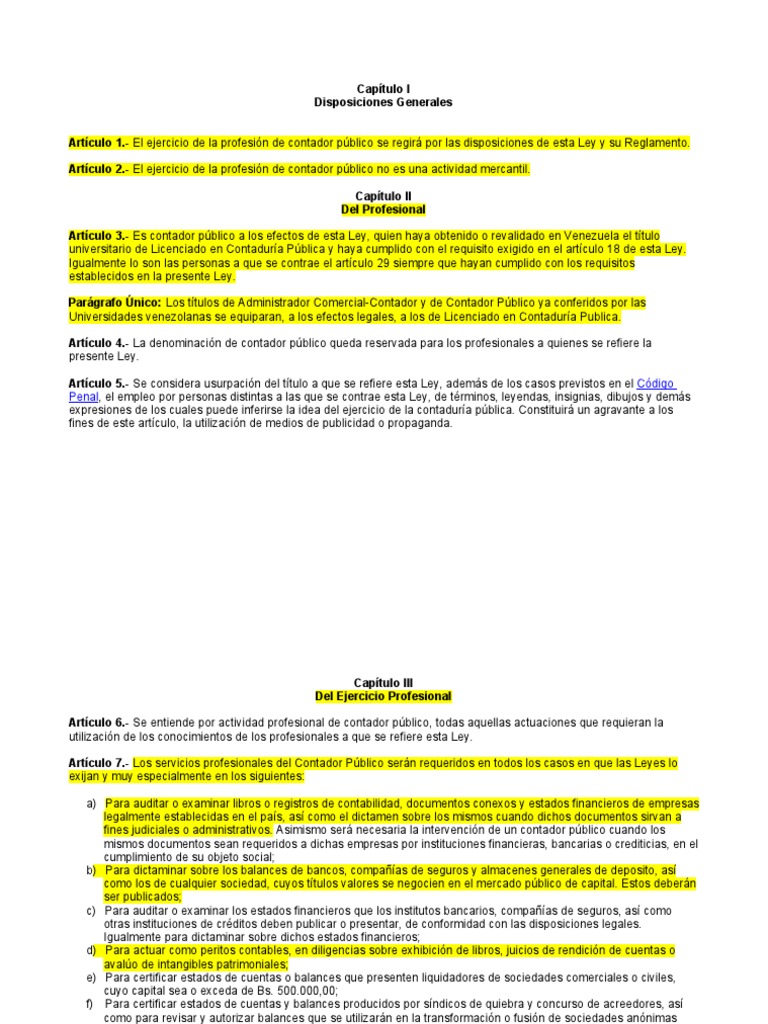 Capítulo I
Disposiciones Generales

Artículo 1.- El ejercicio de la profesión de contador público se regirá por las disposiciones de esta Ley y su Reglamento.

Artículo 2.- El ejercicio de la profesión de contador público no es una actividad mercantil.

Capítulo II
Del Profesional

Artículo 3.- Es contador público a los efectos de esta Ley, quien haya obtenido o revalidado en Venezuela el título universitario de Licenciado en Contaduría Pública y haya cumplido con el requisito exigido en el artículo 18 de esta Ley. Igualmente lo son las personas a que se contrae el artículo 29 siempre que hayan cumplido con los requisitos establecidos en la presente Ley.

Parágrafo Único: Los títulos de Administrador Comercial-Contador y de Contador Público ya conferidos por las Universidades venezolanas se equiparan, a los efectos legales, a los de Licenciado en Contaduría Publica.

Artículo 4.- La denominación de contador público queda reservada para los profesionales a quienes se refiere la presente Ley.

Artículo 5.- Se considera usurpación del título a que se refiere esta Ley, además de los casos previstos en el Código Penal, el empleo por personas distintas a las que se contrae esta Ley, de términos, leyendas, insignias, dibujos y demás expresiones de los cuales puede inferirse la idea del ejercicio de la contaduría pública. Constituirá un agravante a los fines de este artículo, la utilización de medios de publicidad o propaganda.

Capítulo III
Del Ejercicio Profesional

Artículo 6.- Se entiende por actividad profesional de contador público, todas aquellas actuaciones que requieran la utilización de los conocimientos de los profesionales a que se refiere esta Ley.

Artículo 7.- Los servicios profesionales del Contador Público serán requeridos en todos los casos en que las Leyes lo exijan y muy especialmente en los siguientes:

a) Para auditar o examinar libros o registros de contabilidad, documentos conexos y estados financieros de empresas legalmente establecidas en el país, así como el dictamen sobre los mismos cuando dichos documentos sirvan a fines judiciales o administrativos. Asimismo será necesaria la intervención de un contador público cuando los mismos documentos sean requeridos a dichas empresas por instituciones financieras, bancarias o crediticias, en el cumplimiento de su objeto social;
b) Para dictaminar sobre los balances de bancos, compañías de seguros y almacenes generales de deposito, así como los de cualquier sociedad, cuyos títulos valores se negocien en el mercado público de capital. Estos deberán ser publicados;
c) Para auditar o examinar los estados financieros que los institutos bancarios, compañías de seguros, así como otras instituciones de créditos deben publicar o presentar, de conformidad con las disposiciones legales. Igualmente para dictaminar sobre dichos estados financieros;
d) Para actuar como peritos contables, en diligencias sobre exhibición de libros, juicios de rendición de cuentas o avalúo de intangibles patrimoniales;
e) Para certificar estados de cuentas o balances que presenten liquidadores de sociedades comerciales o civiles, cuyo capital sea o exceda de Bs. 500.000,00;
f) Para certificar estados de cuentas y balances producidos por síndicos de quiebra y concurso de acreedores, así como para revisar y autorizar balances que se utilizarán en la transformación o fusión de sociedades anónimas